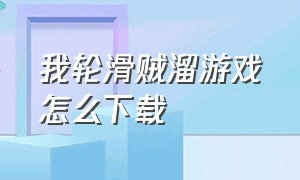 我轮滑贼溜游戏怎么下载